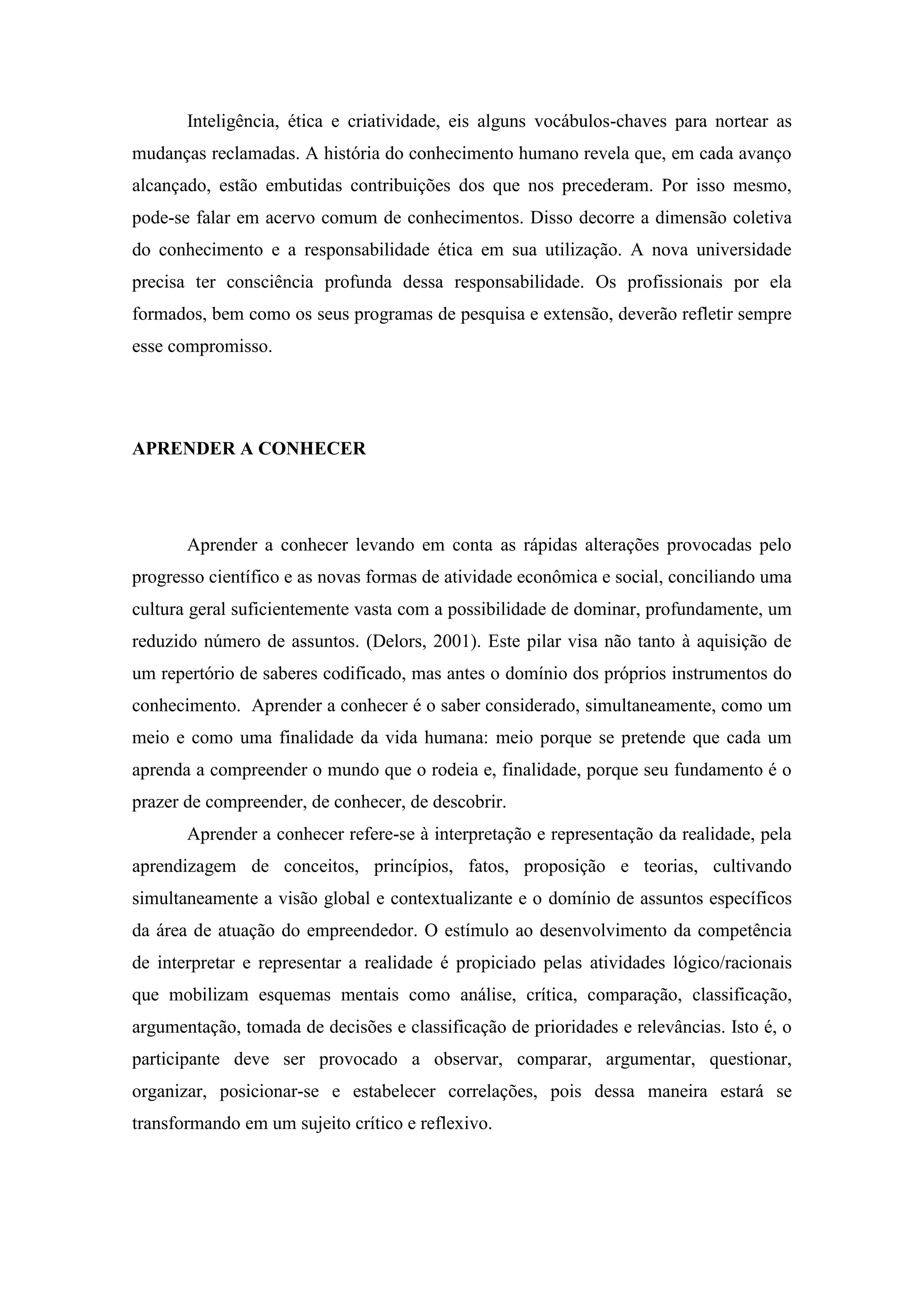 Inteligência, ética e criatividade, eis alguns vocábulos-chaves para nortear as mudanças reclamadas. A história do conhecimento humano revela que, em cada avanço alcançado, estão embutidas contribuições dos que nos precederam. Por isso mesmo, pode-se falar em acervo comum de conhecimentos. Disso decorre a dimensão coletiva do conhecimento e a responsabilidade ética em sua utilização. A nova universidade precisa ter consciência profunda dessa responsabilidade. Os profissionais por ela formados, bem como os seus programas de pesquisa e extensão, deverão refletir sempre esse compromisso.

APRENDER A CONHECER

Aprender a conhecer levando em conta as rápidas alterações provocadas pelo progresso científico e as novas formas de atividade econômica e social, conciliando uma cultura geral suficientemente vasta com a possibilidade de dominar, profundamente, um reduzido número de assuntos. (Delors, 2001). Este pilar visa não tanto à aquisição de um repertório de saberes codificado, mas antes o domínio dos próprios instrumentos do conhecimento. Aprender a conhecer é o saber considerado, simultaneamente, como um meio e como uma finalidade da vida humana: meio porque se pretende que cada um aprenda a compreender o mundo que o rodeia e, finalidade, porque seu fundamento é o prazer de compreender, de conhecer, de descobrir.

Aprender a conhecer refere-se à interpretação e representação da realidade, pela aprendizagem de conceitos, princípios, fatos, proposição e teorias, cultivando simultaneamente a visão global e contextualizante e o domínio de assuntos específicos da área de atuação do empreendedor. O estímulo ao desenvolvimento da competência de interpretar e representar a realidade é propiciado pelas atividades lógico/racionais que mobilizam esquemas mentais como análise, crítica, comparação, classificação, argumentação, tomada de decisões e classificação de prioridades e relevâncias. Isto é, o participante deve ser provocado a observar, comparar, argumentar, questionar, organizar, posicionar-se e estabelecer correlações, pois dessa maneira estará se transformando em um sujeito crítico e reflexivo.